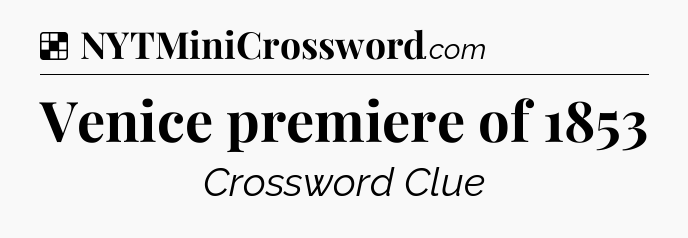 NYTMiniCrossword.com

Venice premiere of 1853

Crossword Clue